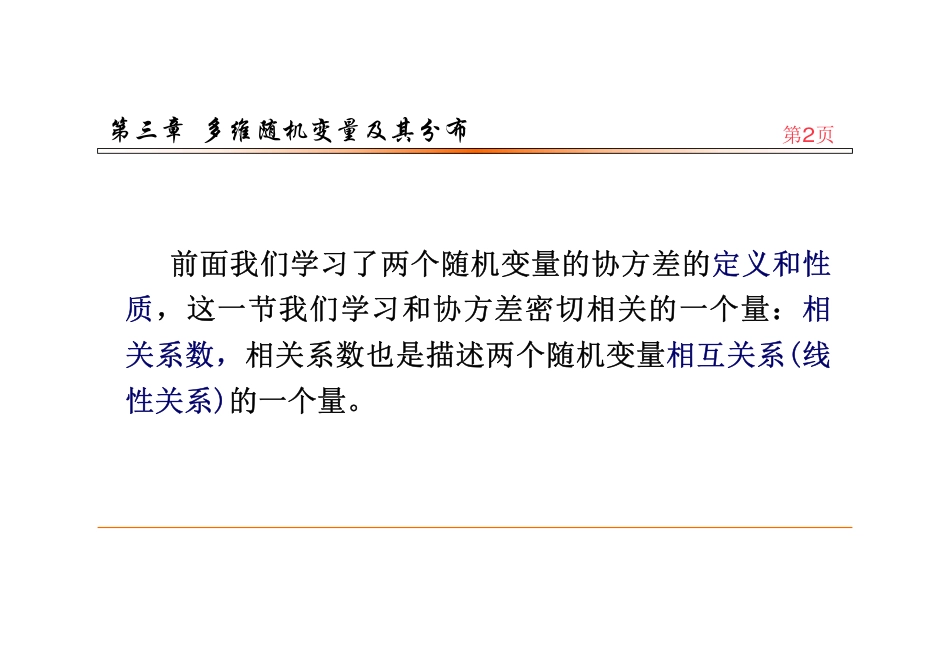 第三章 多维随机变量及其分布

第2页

前面我们学习了两个随机变量的协方差的定义和性质，这一节我们学习和协方差密切相关的一个量：相关系数，相关系数也是描述两个随机变量相互关系(线性关系)的一个量。